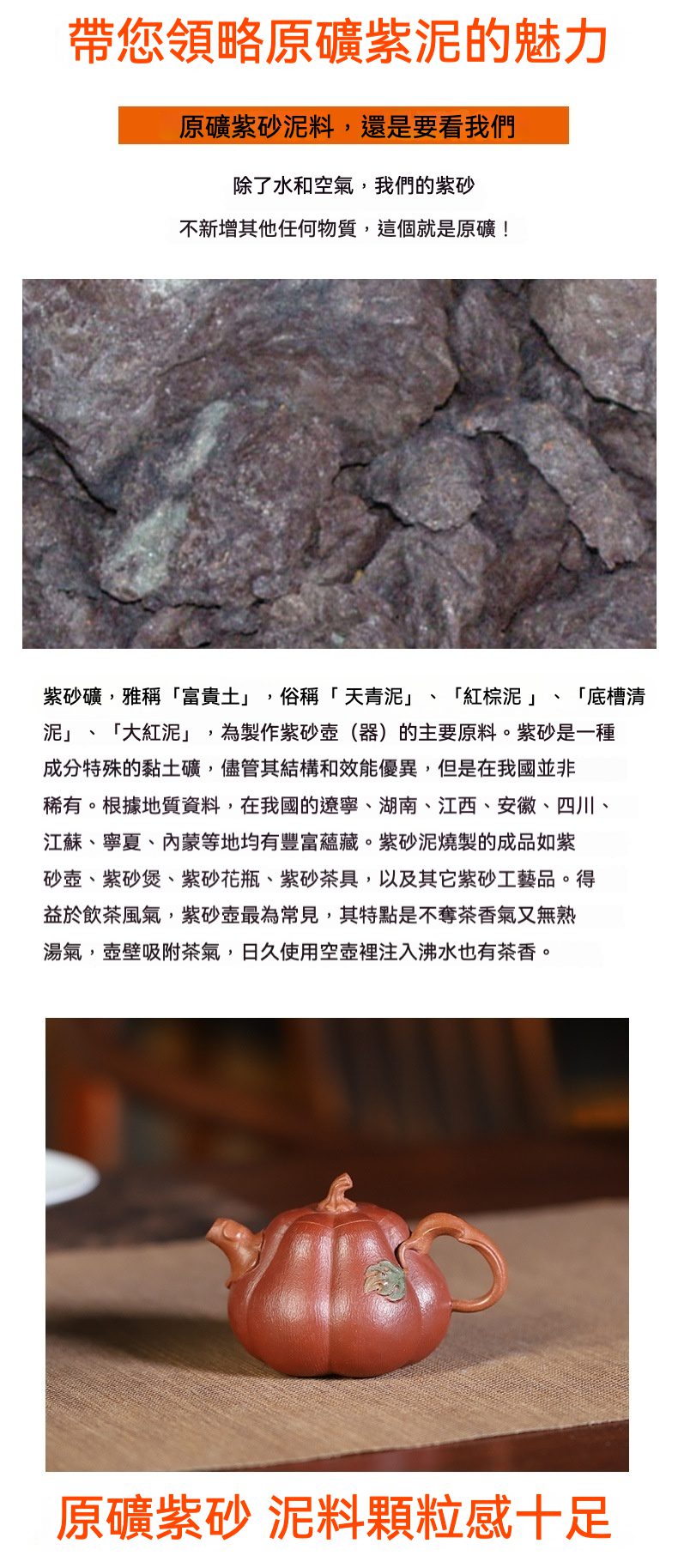 帶您領略原礦紫泥的魅力

原礦紫砂泥料，還是要看我們

除了水和空氣，我們的紫砂

不新增其他任何物質，這個就是原礦！

紫砂礦，雅稱「富貴土」，俗稱「天青泥」、「紅棕泥」、「底槽清泥」、「大紅泥」，為製作紫砂壺（器）的主要原料。紫砂是一種成分特殊的黏土礦，儘管其結構和效能優異，但是在我國並非稀有。根據地質資料，在我國的遼寧、湖南、江西、安徽、四川、江蘇、寧夏、內蒙等地均有豐富蘊藏。紫砂泥燒製的成品如紫砂壺、紫砂煲、紫砂花瓶、紫砂茶具，以及其它紫砂工藝品。得益於飲茶風氣，紫砂壺最為常見，其特點是不奪茶香氣又無熟湯氣，壺壁吸附茶氣，日久使用空壺裡注入沸水也有茶香。

原礦紫砂 泥料顆粒感十足